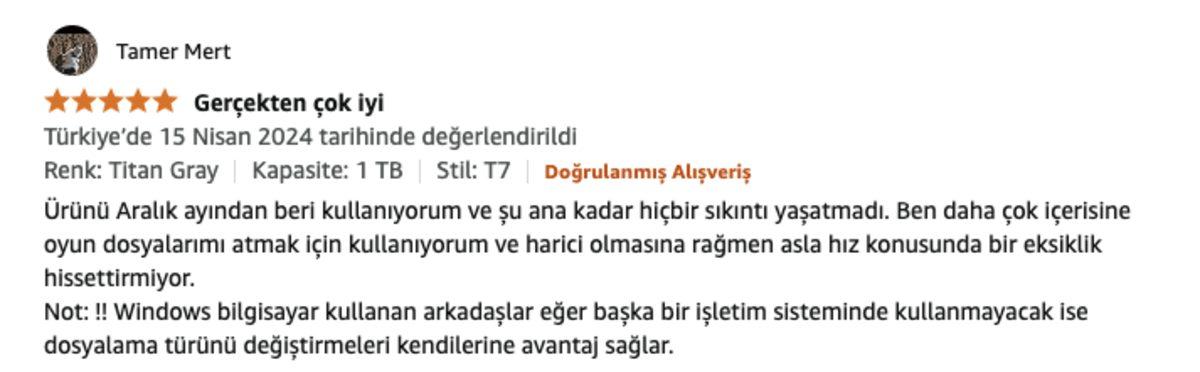 Tamer Mert

Gerçekten çok iyi

Türkiye'de 15 Nisan 2024 tarihinde değerlendirildi

Renk: Titan Gray | Kapasite: 1 TB | Stil: T7 | Doğrulanmış Alışveriş

Ürünü Aralık ayından beri kullanıyorum ve şu ana kadar hiçbir sıkıntı yaşatmadı. Ben daha çok içerisine oyun dosyalarımı atmak için kullanıyorum ve harici olmasına rağmen asla hız konusunda bir eksiklik hissettirmiyor.
Not: !! Windows bilgisayar kullanan arkadaşlar eğer başka bir işletim sisteminde kullanmayacak ise dosyalama türünü değiştirmeleri kendilerine avantaj sağlar.